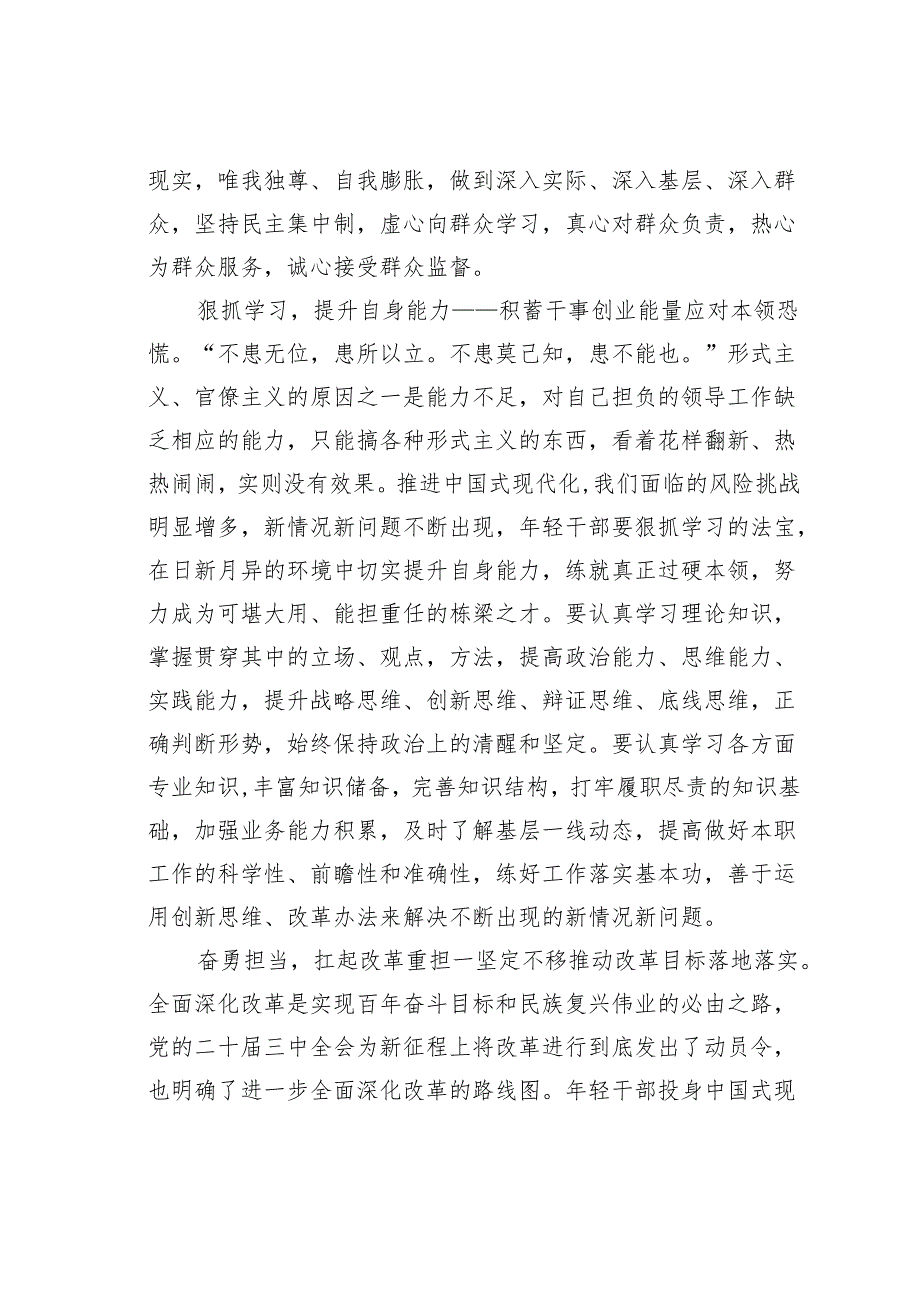 现实，唯我独尊、自我膨胀，做到深入实际、深入基层、深入群众，坚持民主集中制，虚心向群众学习，真心对群众负责，热心为群众服务，诚心接受群众监督。

狠抓学习，提升自身能力——积蓄干事创业能量应对本领恐慌。“不患无位，患所以立。不患莫己知，患不能也。”形式主义、官僚主义的原因之一是能力不足，对自己担负的领导工作缺乏相应的能力，只能搞各种形式主义的东西，看着花样翻新、热热闹闹，实则没有效果。推进中国式现代化,我们面临的风险挑战明显增多，新情况新问题不断出现，年轻干部要狠抓学习的法宝，在日新月异的环境中切实提升自身能力，练就真正过硬本领，努力成为可堪大用、能担重任的栋梁之才。要认真学习理论知识，掌握贯穿其中的立场、观点，方法，提高政治能力、思维能力、实践能力，提升战略思维、创新思维、辩证思维、底线思维，正确判断形势，始终保持政治上的清醒和坚定。要认真学习各方面专业知识,丰富知识储备，完善知识结构，打牢履职尽责的知识基础，加强业务能力积累，及时了解基层一线动态，提高做好本职工作的科学性、前瞻性和准确性，练好工作落实基本功，善于运用创新思维、改革办法来解决不断出现的新情况新问题。

奋勇担当，扛起改革重担一坚定不移推动改革目标落地落实。全面深化改革是实现百年奋斗目标和民族复兴伟业的必由之路，党的二十届三中全会为新征程上将改革进行到底发出了动员令，也明确了进一步全面深化改革的路线图。年轻干部投身中国式现